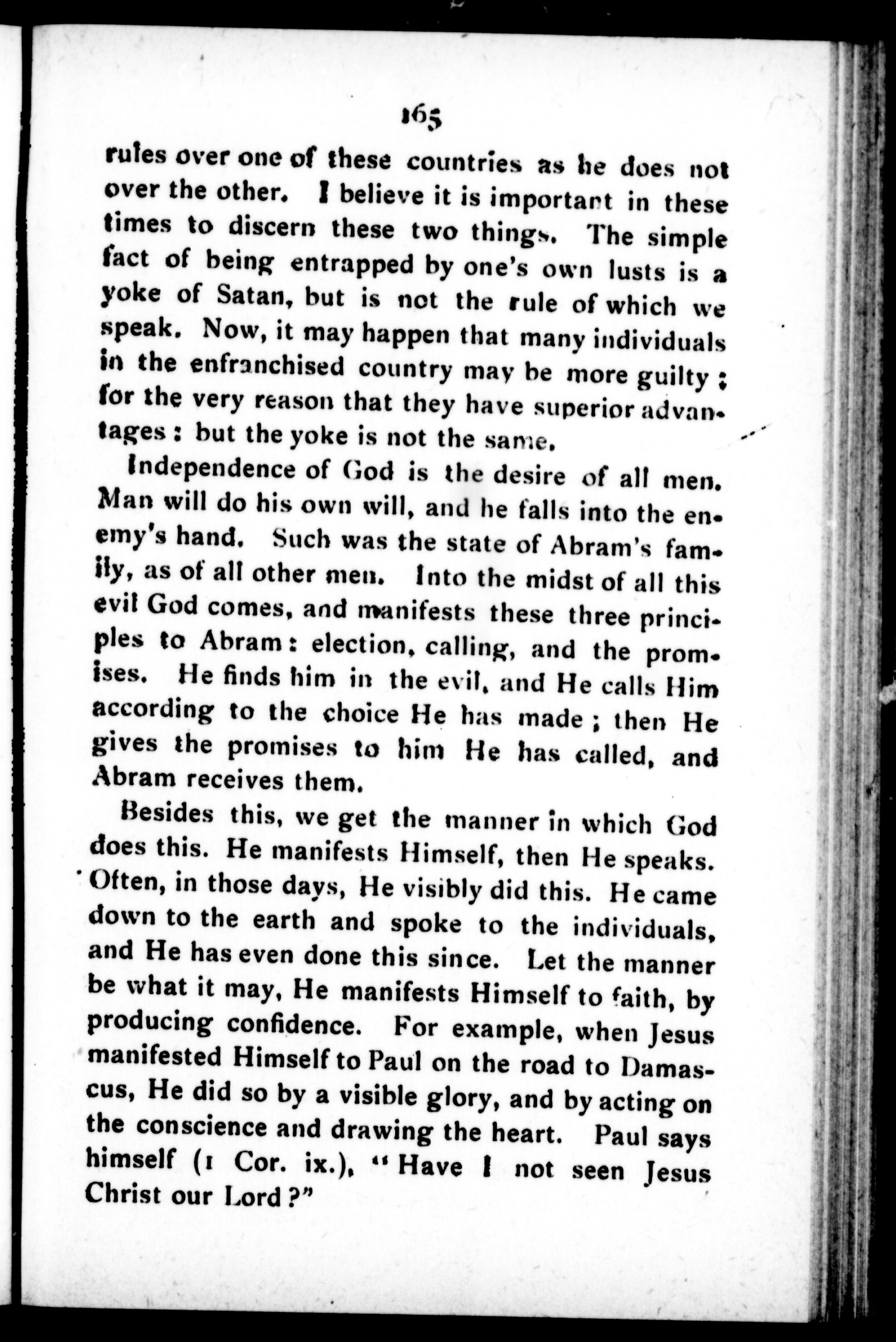 165

rules over one of these countries as he does not over the other. I believe it is important in these times to discern these two things. The simple fact of being entrapped by one's own lusts is a yoke of Satan, but is not the rule of which we speak. Now, it may happen that many individuals in the enfranchised country may be more guilty; for the very reason that they have superior advantages: but the yoke is not the same.

Independence of God is the desire of all men. Man will do his own will, and he falls into the enemy's hand. Such was the state of Abram's family, as of all other men. Into the midst of all this evil God comes, and manifests these three principles to Abram: election, calling, and the promises. He finds him in the evil, and He calls Him according to the choice He has made; then He gives the promises to him He has called, and Abram receives them.

Besides this, we get the manner in which God does this. He manifests Himself, then He speaks. Often, in those days, He visibly did this. He came down to the earth and spoke to the individuals, and He has even done this since. Let the manner be what it may, He manifests Himself to faith, by producing confidence. For example, when Jesus manifested Himself to Paul on the road to Damascus, He did so by a visible glory, and by acting on the conscience and drawing the heart. Paul says himself (1 Cor. ix.), "Have I not seen Jesus Christ our Lord?"